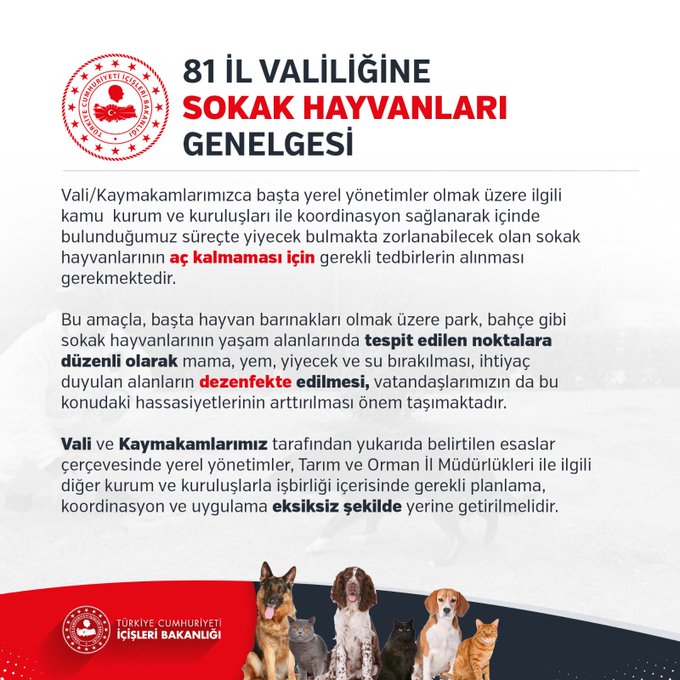 TÜRKİYE CUMHURİYETİ İÇİŞLERİ BAKANLIĞI

81 İL VALİLİĞİNE
SOKAK HAYVANLARI
GENELGESİ

Vali/Kaymakamlarımızca başta yerel yönetimler olmak üzere ilgili kamu kurum ve kuruluşları ile koordinasyon sağlanarak içinde bulunduğumuz süreçte yiyecek bulmakta zorlanabilecek olan sokak hayvanlarının aç kalmaması için gerekli tedbirlerin alınması gerekmektedir.

Bu amaçla, başta hayvan barınakları olmak üzere park, bahçe gibi sokak hayvanlarının yaşam alanlarında tespit edilen noktalara düzenli olarak mama, yem, yiyecek ve su bırakılması, ihtiyaç duyulan alanların dezenfekte edilmesi, vatandaşlarımızın da bu konudaki hassasiyetlerinin arttırılması önem taşımaktadır.

Vali ve Kaymakamlarımız tarafından yukarıda belirtilen esaslar çerçevesinde yerel yönetimler, Tarım ve Orman İl Müdürlükleri ile ilgili diğer kurum ve kuruluşlarla işbirliği içerisinde gerekli planlama, koordinasyon ve uygulama eksiksiz şekilde yerine getirilmelidir.

TÜRKİYE CUMHURİYETİ
İÇİŞLERİ BAKANLIĞI